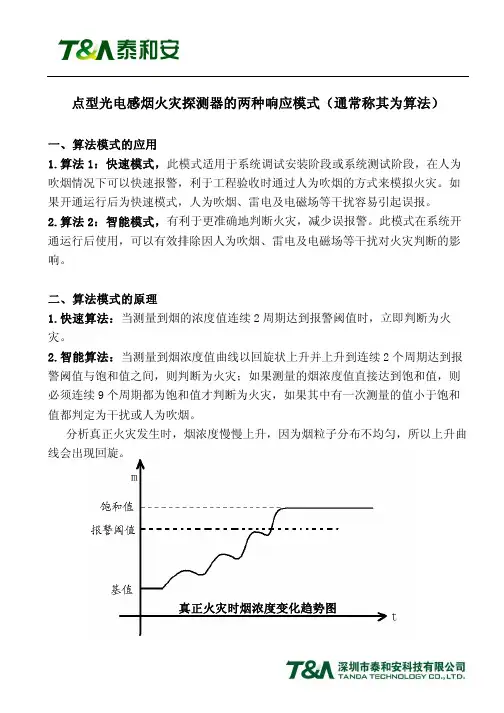 T&A泰和安

点型光电感烟火灾探测器的两种响应模式（通常称其为算法）

一、算法模式的应用

1.算法 1：快速模式，此模式适用于系统调试安装阶段或系统测试阶段，在人为吹烟情况下可以快速报警，利于工程验收时通过人为吹烟的方式来模拟火灾。如果开通运行后为快速模式，人为吹烟、雷电及电磁场等干扰容易引起误报。

2.算法 2：智能模式，有利于更准确地判断火灾，减少误报警。此模式在系统开通运行后使用，可以有效排除因人为吹烟、雷电及电磁场等干扰对火灾判断的影响。

二、算法模式的原理

1.快速算法：当测量到烟的浓度值连续 2 周期达到报警阈值时，立即判断为火灾。

2.智能算法：当测量到烟浓度值曲线以回旋状上升并上升到连续 2 个周期达到报警阈值与饱和值之间，则判断为火灾；如果测量的烟浓度值直接达到饱和值，则必须连续 9 个周期都为饱和值才判断为火灾，如果其中有一次测量的值小于饱和值都判定为干扰或人为吹烟。

分析真正火灾发生时，烟浓度慢慢上升，因为烟粒子分布不均匀，所以上升曲线会出现回旋。

m

饱和值

报警阈值

基值

真正火灾时烟浓度变化趋势图

t

T&A 深圳市泰和安科技有限公司
TANDA TECHNOLOGY CO.,LTD.